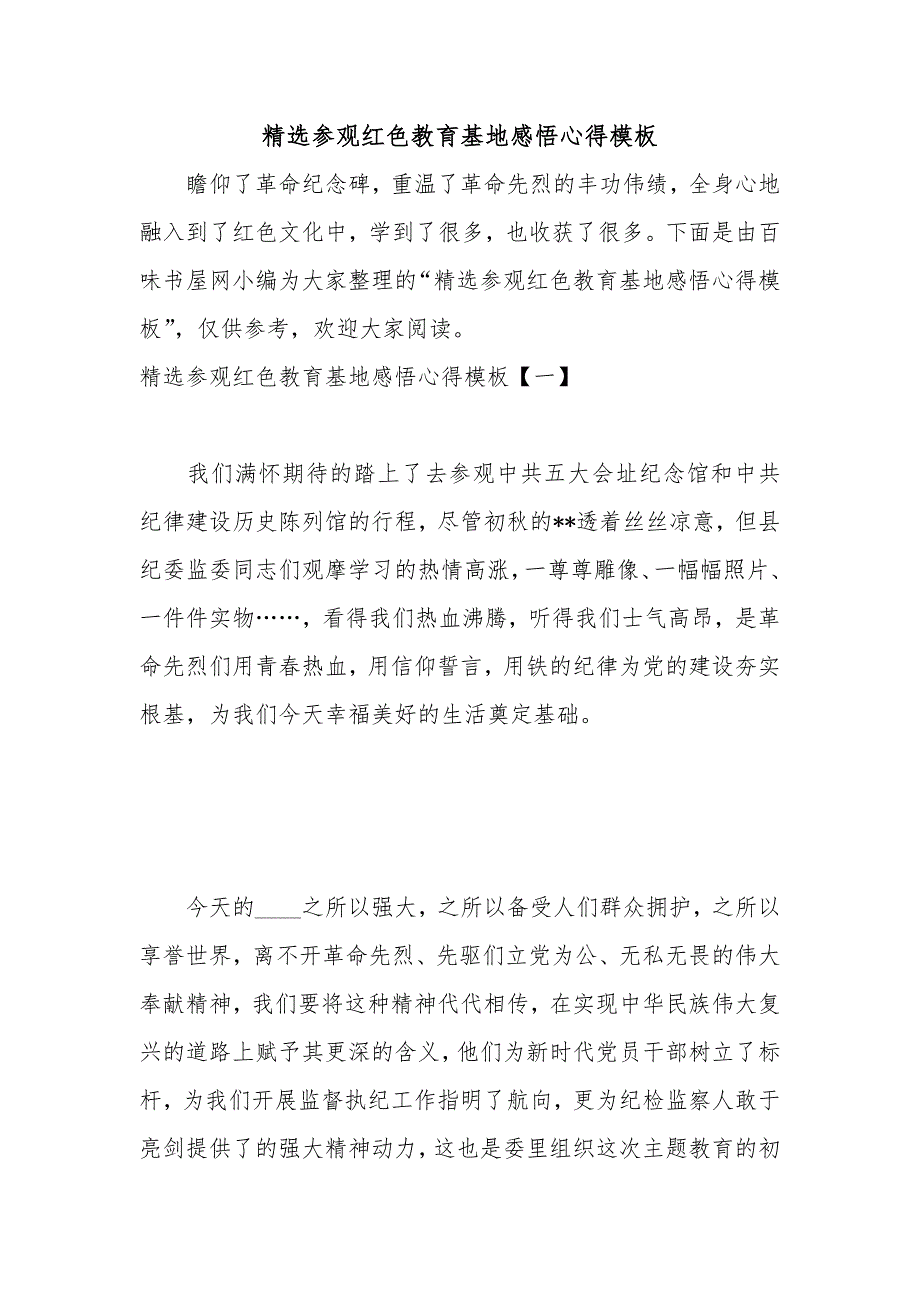 精选参观红色教育基地感悟心得模板

瞻仰了革命纪念碑，重温了革命先烈的丰功伟绩，全身心地融入到了红色文化中，学到了很多，也收获了很多。下面是由百味书屋网小编为大家整理的“精选参观红色教育基地感悟心得模板”，仅供参考，欢迎大家阅读。

精选参观红色教育基地感悟心得模板【一】

我们满怀期待的踏上了去参观中共五大会址纪念馆和中共纪律建设历史陈列馆的行程，尽管初秋的**透着丝丝凉意，但县纪委监委同志们观摩学习的热情高涨，一尊尊雕像、一幅幅照片、一件件实物……，看得我们热血沸腾，听得我们士气高昂，是革命先烈们用青春热血，用信仰誓言，用铁的纪律为党的建设夯实根基，为我们今天幸福美好的生活奠定基础。

今天的____之所以强大，之所以备受人们群众拥护，之所以享誉世界，离不开革命先烈、先驱们立党为公、无私无畏的伟大奉献精神，我们要将这种精神代代相传，在实现中华民族伟大复兴的道路上赋予其更深的含义，他们为新时代党员干部树立了标杆，为我们开展监督执纪工作指明了航向，更为纪检监察人敢于亮剑提供了的强大精神动力，这也是委里组织这次主题教育的初